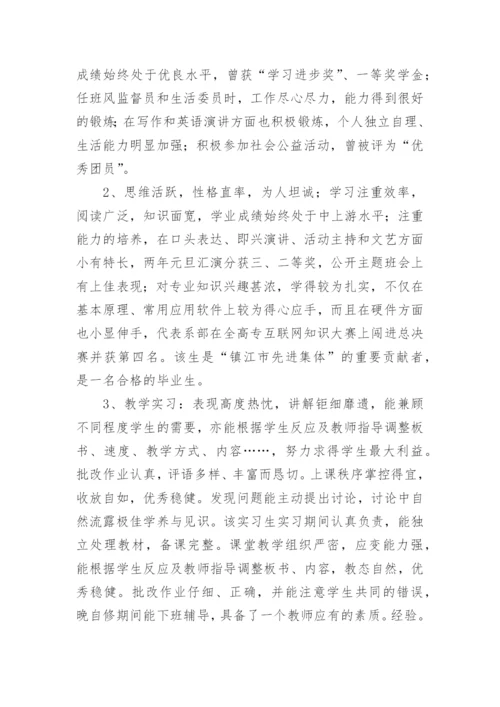 成绩始终处于优良水平，曾获“学习进步奖”、一等奖学金；任班风监督员和生活委员时，工作尽心尽力，能力得到很好的锻炼；在写作和英语演讲方面也积极锻炼，个人独立自理、生活能力明显加强；积极参加社会公益活动，曾被评为“优秀团员”。

2、思维活跃，性格直率，为人坦诚；学习注重效率，阅读广泛，知识面宽，学业成绩始终处于中上游水平；注重能力的培养，在口头表达、即兴演讲、活动主持和文艺方面小有特长，两年元旦汇演分获三、二等奖，公开主题班会上有上佳表现；对专业知识兴趣甚浓，学得较为扎实，不仅在基本原理、常用应用软件上较为得心应手，而且在硬件方面也小显伸手，代表系部在全高专互联网知识大赛上闯进总决赛并获第四名。该生是“镇江市先进集体”的重要贡献者，是一名合格的毕业生。

3、教学实习：表现高度热忱，讲解钜细靡遗，能兼顾不同程度学生的需要，亦能根据学生反应及教师指导调整板书、速度、教学方式、内容……，努力求得学生最大利益。批改作业认真，评语多样、丰富而恳切。上课秩序掌控得宜，收放自如，优秀稳健。发现问题能主动提出讨论，讨论中自然流露极佳学养与见识。该实习生实习期间认真负责，能独立处理教材，备课完整。课堂教学组织严密，应变能力强，能根据学生反应及教师指导调整板书、内容，教态自然，优秀稳健。批改作业仔细、正确，并能注意学生共同的错误，晚自修期间能下班辅导，具备了一个教师应有的素质。经验。